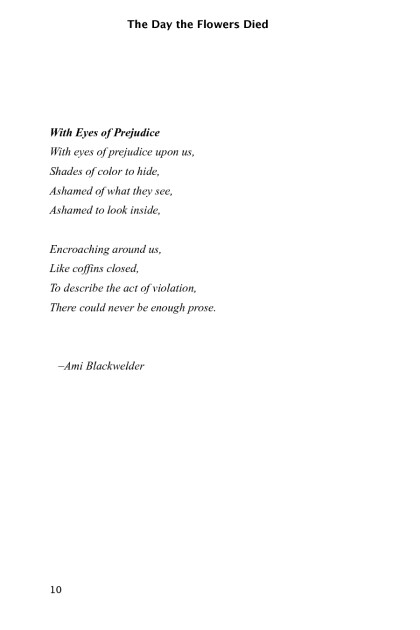 The Day the Flowers Died

With Eyes of Prejudice
With eyes of prejudice upon us,
Shades of color to hide,
Ashamed of what they see,
Ashamed to look inside,

Encroaching around us,
Like coffins closed,
To describe the act of violation,
There could never be enough prose.

–Ami Blackwelder

10